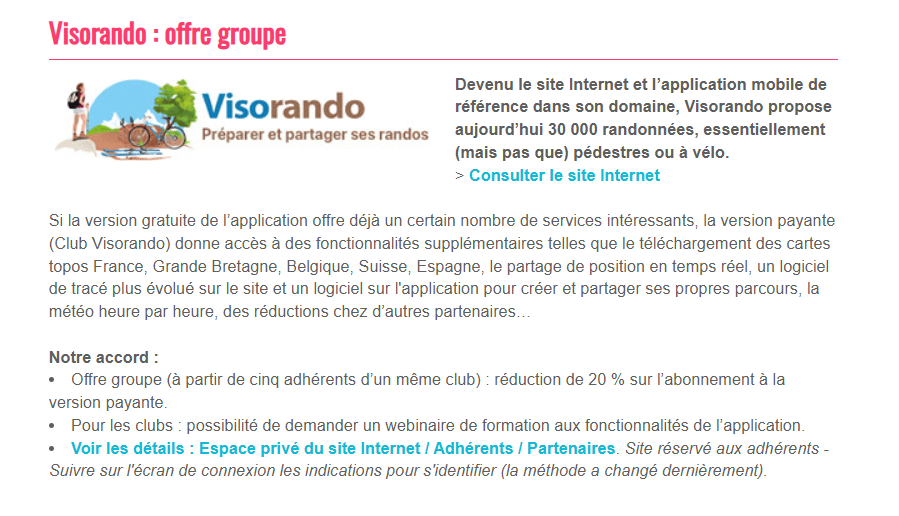 Visorando : offre groupe

Visorando
Préparer et partager ses randos

Devenu le site Internet et l'application mobile de référence dans son domaine, Visorando propose aujourd'hui 30 000 randonnées, essentiellement (mais pas que) pédestres ou à vélo.
> Consulter le site Internet

Si la version gratuite de l'application offre déjà un certain nombre de services intéressants, la version payante (Club Visorando) donne accès à des fonctionnalités supplémentaires telles que le téléchargement des cartes topos France, Grande Bretagne, Belgique, Suisse, Espagne, le partage de position en temps réel, un logiciel de tracé plus évolué sur le site et un logiciel sur l'application pour créer et partager ses propres parcours, la météo heure par heure, des réductions chez d'autres partenaires…

Notre accord :
• Offre groupe (à partir de cinq adhérents d'un même club) : réduction de 20 % sur l'abonnement à la version payante.
• Pour les clubs : possibilité de demander un webinaire de formation aux fonctionnalités de l'application.
• Voir les détails : Espace privé du site Internet / Adhérents / Partenaires. Site réservé aux adhérents - Suivre sur l'écran de connexion les indications pour s'identifier (la méthode a changé dernièrement).